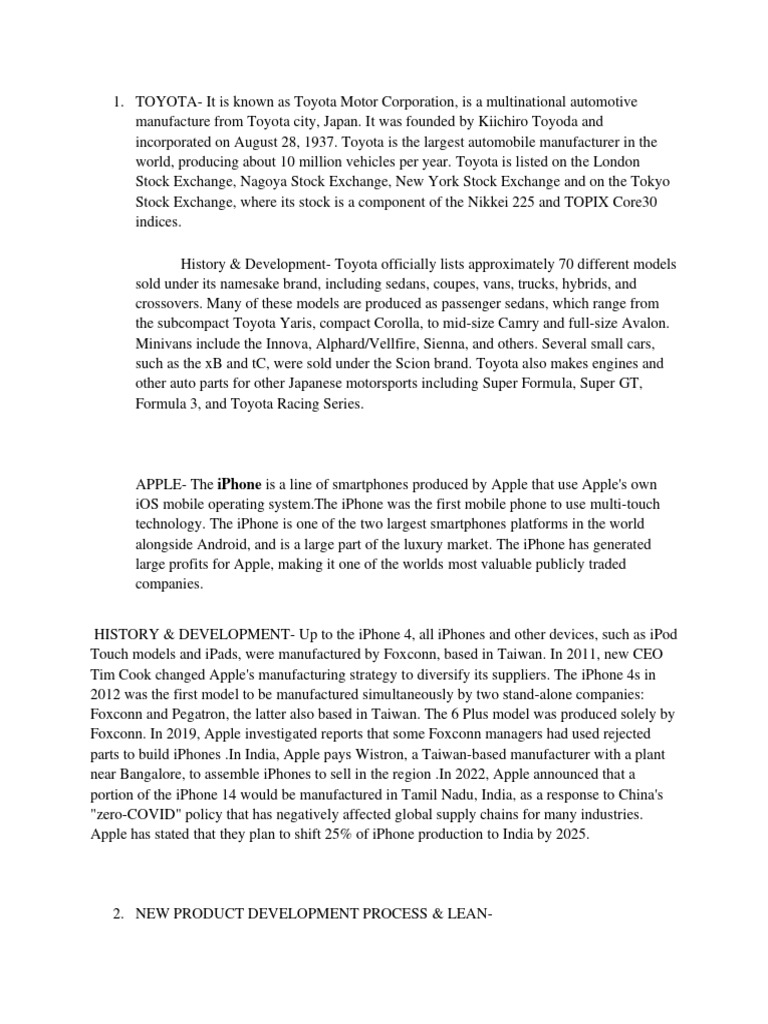 1. TOYOTA- It is known as Toyota Motor Corporation, is a multinational automotive manufacture from Toyota city, Japan. It was founded by Kiichiro Toyoda and incorporated on August 28, 1937. Toyota is the largest automobile manufacturer in the world, producing about 10 million vehicles per year. Toyota is listed on the London Stock Exchange, Nagoya Stock Exchange, New York Stock Exchange and on the Tokyo Stock Exchange, where its stock is a component of the Nikkei 225 and TOPIX Core30 indices.

History & Development- Toyota officially lists approximately 70 different models sold under its namesake brand, including sedans, coupes, vans, trucks, hybrids, and crossovers. Many of these models are produced as passenger sedans, which range from the subcompact Toyota Yaris, compact Corolla, to mid-size Camry and full-size Avalon. Minivans include the Innova, Alphard/Vellfire, Sienna, and others. Several small cars, such as the xB and tC, were sold under the Scion brand. Toyota also makes engines and other auto parts for other Japanese motorsports including Super Formula, Super GT, Formula 3, and Toyota Racing Series.

APPLE- The iPhone is a line of smartphones produced by Apple that use Apple's own iOS mobile operating system.The iPhone was the first mobile phone to use multi-touch technology. The iPhone is one of the two largest smartphones platforms in the world alongside Android, and is a large part of the luxury market. The iPhone has generated large profits for Apple, making it one of the worlds most valuable publicly traded companies.

HISTORY & DEVELOPMENT- Up to the iPhone 4, all iPhones and other devices, such as iPod Touch models and iPads, were manufactured by Foxconn, based in Taiwan. In 2011, new CEO Tim Cook changed Apple's manufacturing strategy to diversify its suppliers. The iPhone 4s in 2012 was the first model to be manufactured simultaneously by two stand-alone companies: Foxconn and Pegatron, the latter also based in Taiwan. The 6 Plus model was produced solely by Foxconn. In 2019, Apple investigated reports that some Foxconn managers had used rejected parts to build iPhones .In India, Apple pays Wistron, a Taiwan-based manufacturer with a plant near Bangalore, to assemble iPhones to sell in the region .In 2022, Apple announced that a portion of the iPhone 14 would be manufactured in Tamil Nadu, India, as a response to China's "zero-COVID" policy that has negatively affected global supply chains for many industries. Apple has stated that they plan to shift 25% of iPhone production to India by 2025.

2. NEW PRODUCT DEVELOPMENT PROCESS & LEAN-